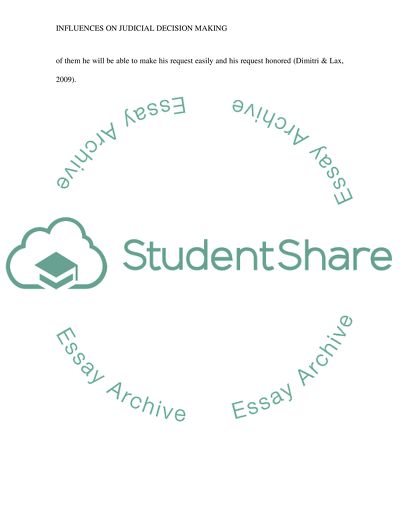 INFLUENCES ON JUDICIAL DECISION MAKING

of them he will be able to make his request easily and his request honored (Dimitri & Lax, 2009).

StudentShare

Essay Archive